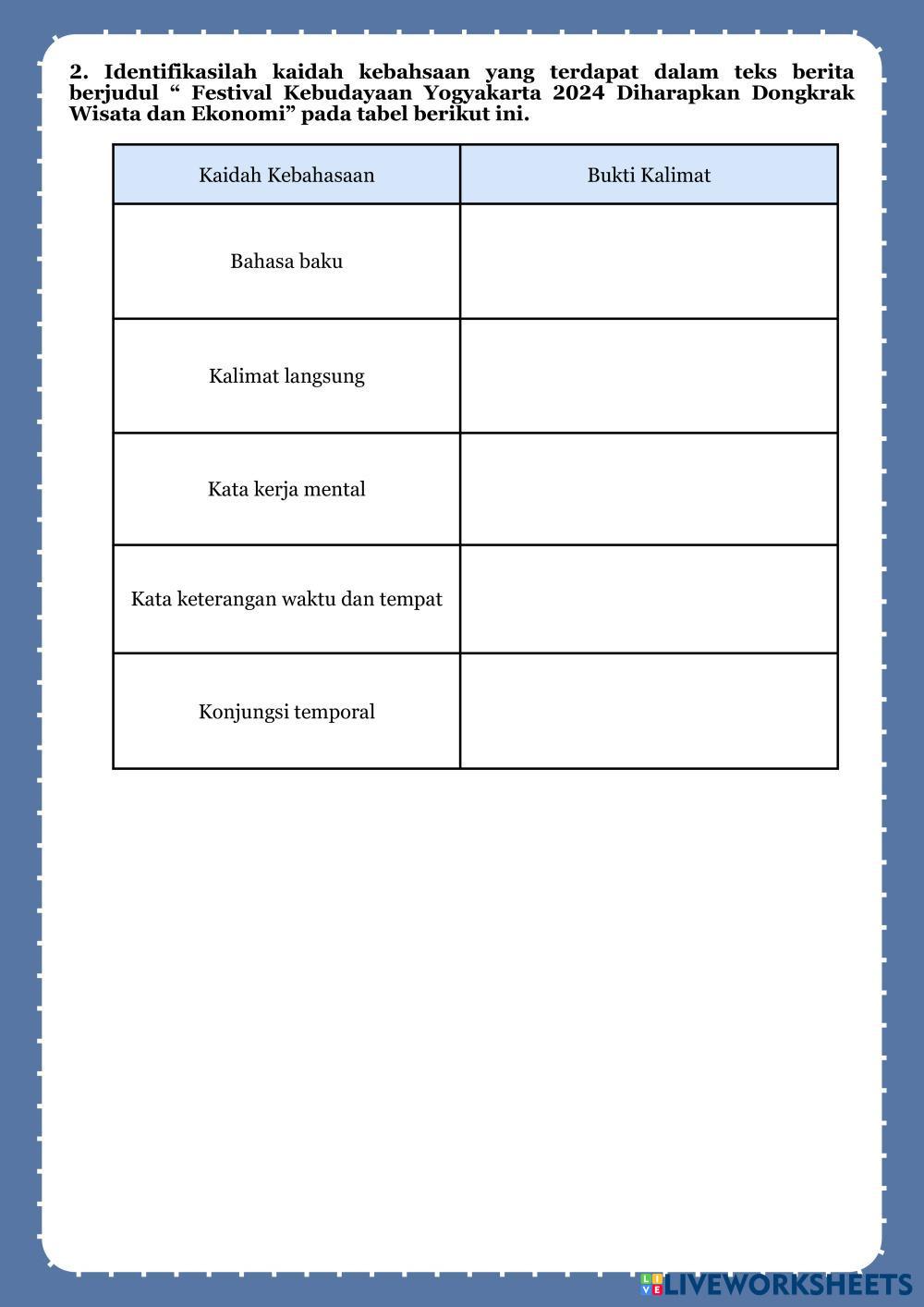 2. Identifikasilah kaidah kebahsaan yang terdapat dalam teks berita berjudul “ Festival Kebudayaan Yogyakarta 2024 Diharapkan Dongkrak Wisata dan Ekonomi” pada tabel berikut ini.

| Kaidah Kebahasaan | Bukti Kalimat |
|---|---|
| Bahasa baku | |
| Kalimat langsung | |
| Kata kerja mental | |
| Kata keterangan waktu dan tempat | |
| Konjungsi temporal | |

LIVEWORKSHEETS